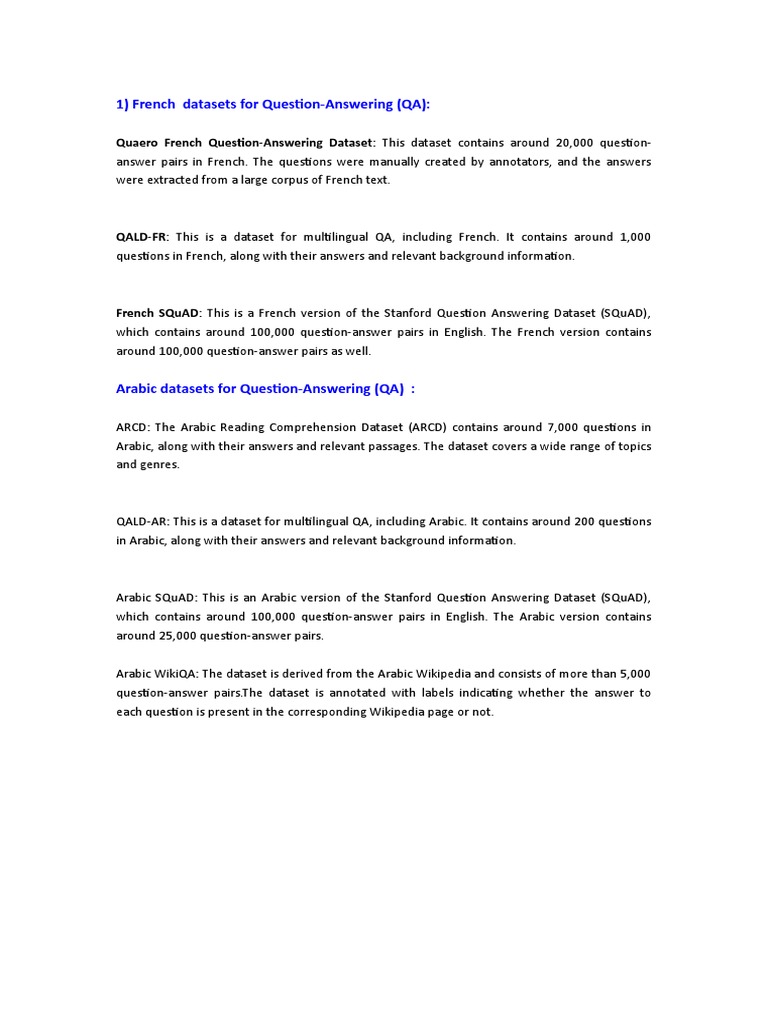 1) French datasets for Question-Answering (QA):

Quaero French Question-Answering Dataset: This dataset contains around 20,000 question-answer pairs in French. The questions were manually created by annotators, and the answers were extracted from a large corpus of French text.

QALD-FR: This is a dataset for multilingual QA, including French. It contains around 1,000 questions in French, along with their answers and relevant background information.

French SQuAD: This is a French version of the Stanford Question Answering Dataset (SQuAD), which contains around 100,000 question-answer pairs in English. The French version contains around 100,000 question-answer pairs as well.

Arabic datasets for Question-Answering (QA) :

ARCD: The Arabic Reading Comprehension Dataset (ARCD) contains around 7,000 questions in Arabic, along with their answers and relevant passages. The dataset covers a wide range of topics and genres.

QALD-AR: This is a dataset for multilingual QA, including Arabic. It contains around 200 questions in Arabic, along with their answers and relevant background information.

Arabic SQuAD: This is an Arabic version of the Stanford Question Answering Dataset (SQuAD), which contains around 100,000 question-answer pairs in English. The Arabic version contains around 25,000 question-answer pairs.

Arabic WikiQA: The dataset is derived from the Arabic Wikipedia and consists of more than 5,000 question-answer pairs.The dataset is annotated with labels indicating whether the answer to each question is present in the corresponding Wikipedia page or not.